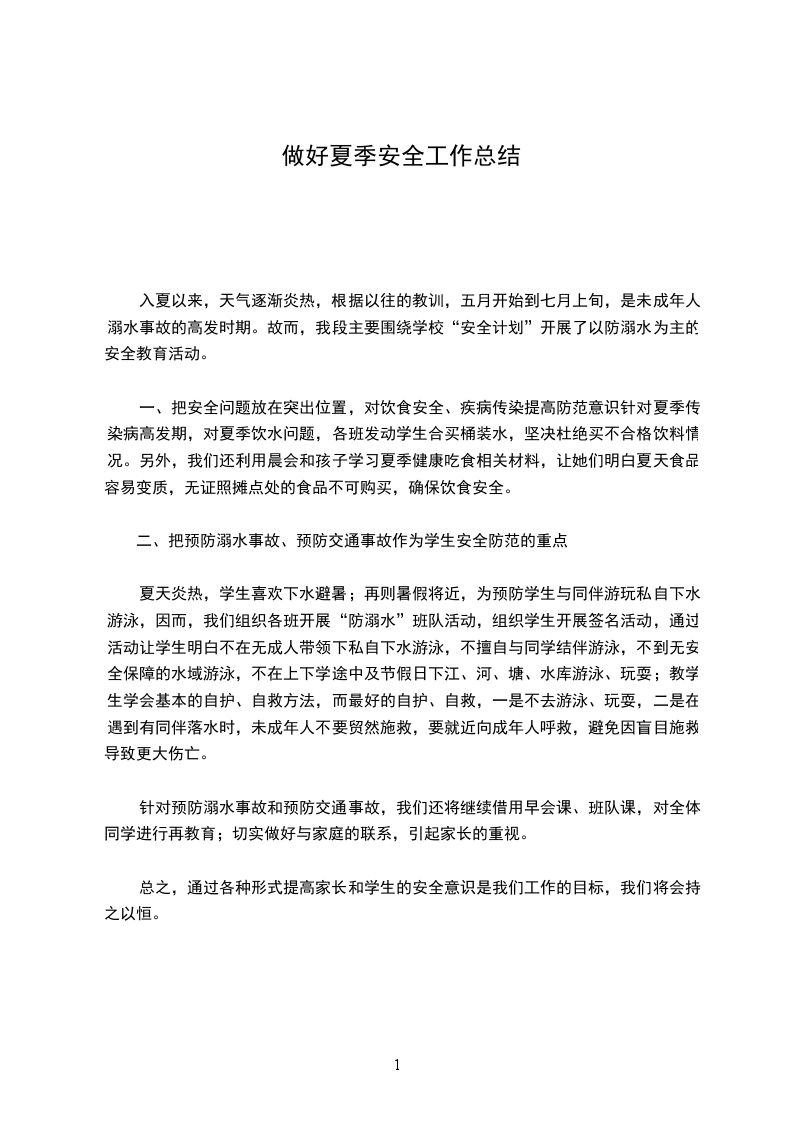 做好夏季安全工作总结

入夏以来，天气逐渐炎热，根据以往的教训，五月开始到七月上旬，是未成年人溺水事故的高发时期。故而，我段主要围绕学校“安全计划”开展了以防溺水为主的安全教育活动。

一、把安全问题放在突出位置，对饮食安全、疾病传染提高防范意识针对夏季传染病高发期，对夏季饮水问题，各班发动学生合买桶装水，坚决杜绝买不合格饮料情况。另外，我们还利用晨会和孩子学习夏季健康吃食相关材料，让她们明白夏天食品容易变质，无证照摊点处的食品不可购买，确保饮食安全。

二、把预防溺水事故、预防交通事故作为学生安全防范的重点

夏天炎热，学生喜欢下水避暑；再则暑假将近，为预防学生与同伴游玩私自下水游泳，因而，我们组织各班开展“防溺水”班队活动，组织学生开展签名活动，通过活动让学生明白不在无成人带领下私自下水游泳，不擅自与同学结伴游泳，不到无安全保障的水域游泳，不在上下学途中及节假日下江、河、塘、水库游泳、玩耍；教学生学会基本的自护、自救方法，而最好的自护、自救，一是不去游泳、玩耍，二是在遇到有同伴落水时，未成年人不要贸然施救，要就近向成年人呼救，避免因盲目施救导致更大伤亡。

针对预防溺水事故和预防交通事故，我们还将继续借用早会课、班队课，对全体同学进行再教育；切实做好与家庭的联系，引起家长的重视。

总之，通过各种形式提高家长和学生的安全意识是我们工作的目标，我们将会持之以恒。

1